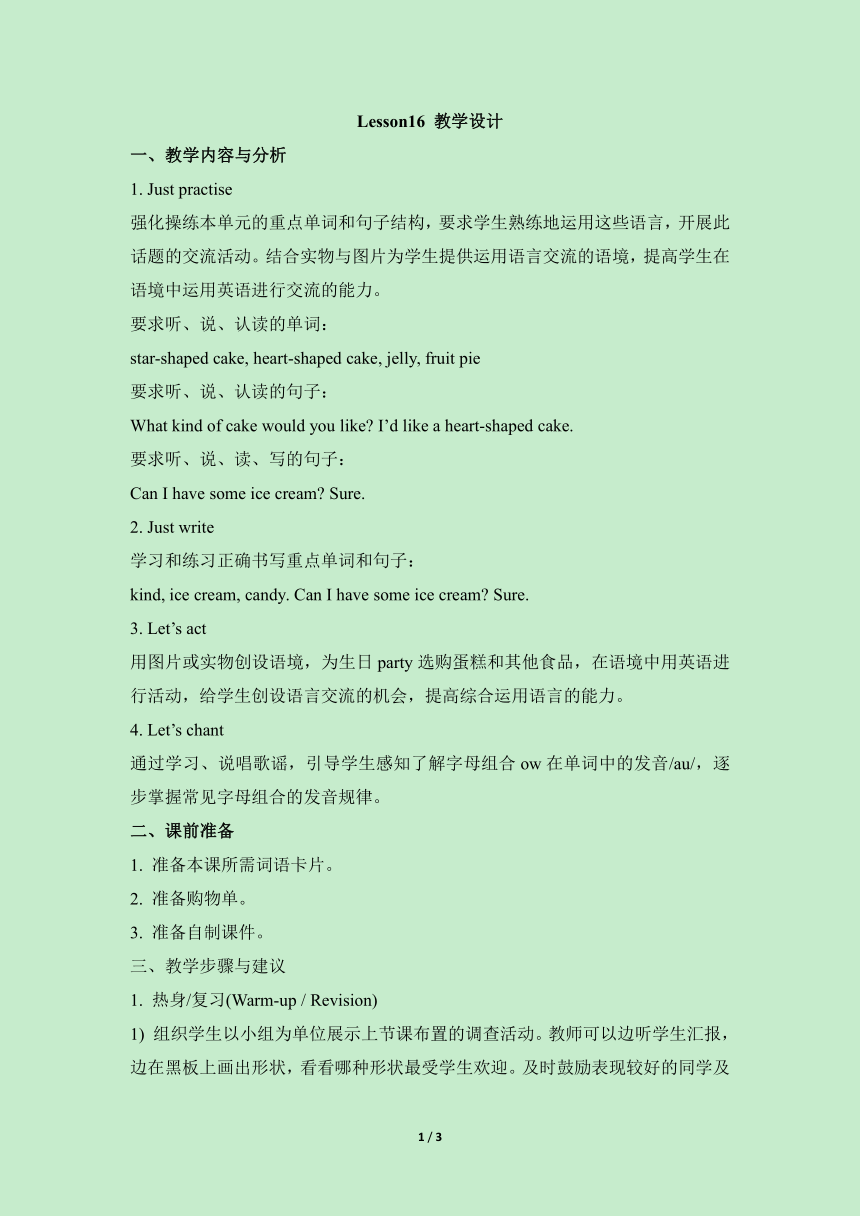 Lesson16 教学设计

一、教学内容与分析

1. Just practise

强化操练本单元的重点单词和句子结构，要求学生熟练地运用这些语言，开展此话题的交流活动。结合实物与图片为学生提供运用语言交流的语境，提高学生在语境中运用英语进行交流的能力。

要求听、说、认读的单词：

star-shaped cake, heart-shaped cake, jelly, fruit pie

要求听、说、认读的句子：

What kind of cake would you like? I'd like a heart-shaped cake.

要求听、说、读、写的句子：

Can I have some ice cream? Sure.

2. Just write

学习和练习正确书写重点单词和句子：

kind, ice cream, candy. Can I have some ice cream? Sure.

3. Let's act

用图片或实物创设语境，为生日 party 选购蛋糕和其他食品，在语境中用英语进行活动，给学生创设语言交流的机会，提高综合运用语言的能力。

4. Let's chant

通过学习、说唱歌谣，引导学生感知了解字母组合 ow 在单词中的发音/au/，逐步掌握常见字母组合的发音规律。

二、课前准备

1. 准备本课所需词语卡片。

2. 准备购物单。

3. 准备自制课件。

三、教学步骤与建议

1. 热身/复习(Warm-up / Revision)

1) 组织学生以小组为单位展示上节课布置的调查活动。教师可以边听学生汇报，边在黑板上画出形状，看看哪种形状最受学生欢迎。及时鼓励表现较好的同学及

1 / 3